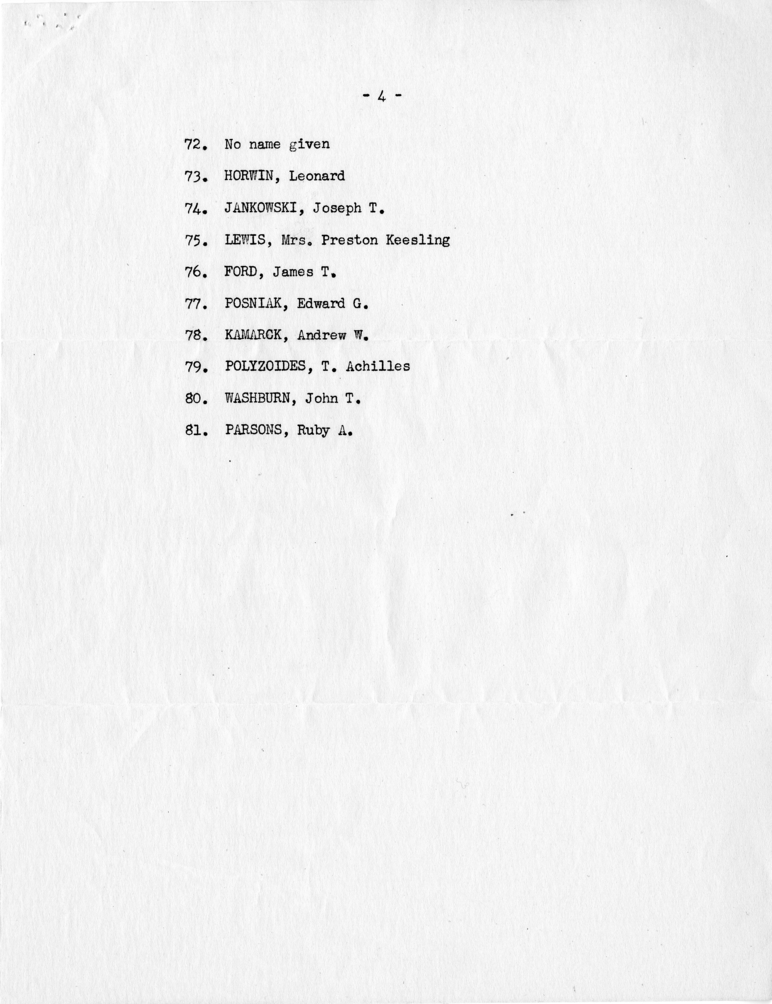 - 4 -

72. No name given

73. HORWIN, Leonard

74. JANKOWSKI, Joseph T.

75. LEWIS, Mrs. Preston Keesling

76. FORD, James T.

77. POSNIAK, Edward G.

78. KAMARCK, Andrew W.

79. POLYZOIDES, T. Achilles

80. WASHBURN, John T.

81. PARSONS, Ruby A.